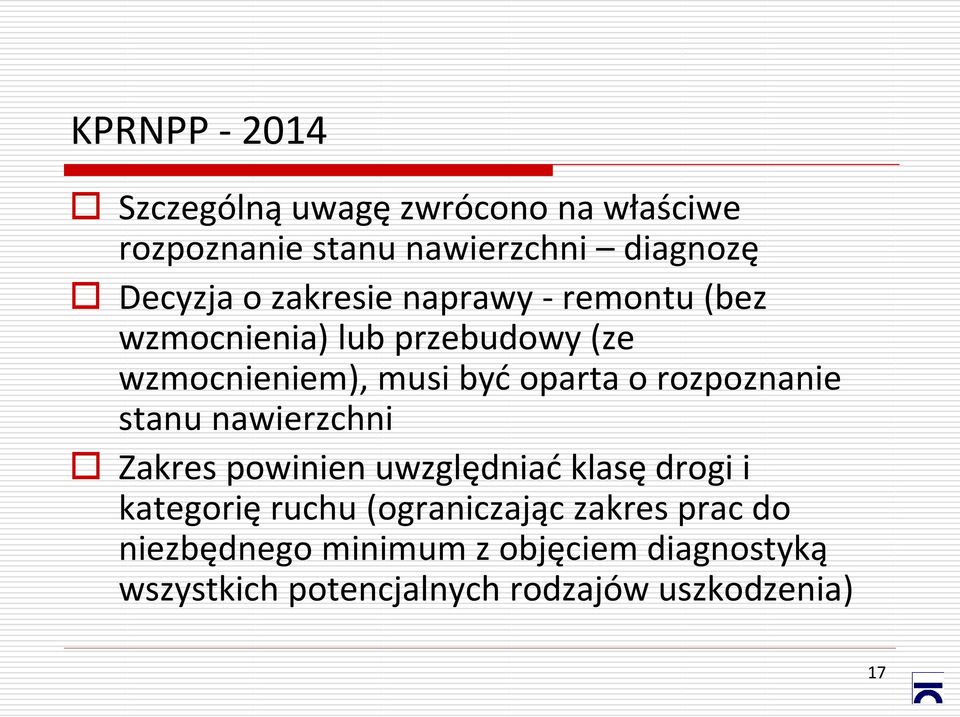 KPRNPP - 2014

Szczególną uwagę zwrócono na właściwe rozpoznanie stanu nawierzchni – diagnozę

Decyzja o zakresie naprawy - remontu (bez wzmocnienia) lub przebudowy (ze wzmocnieniem), musi być oparta o rozpoznanie stanu nawierzchni

Zakres powinien uwzględniać klasę drogi i kategorię ruchu (ograniczając zakres prac do niezbędnego minimum z objęciem diagnostyką wszystkich potencjalnych rodzajów uszkodzenia)

17